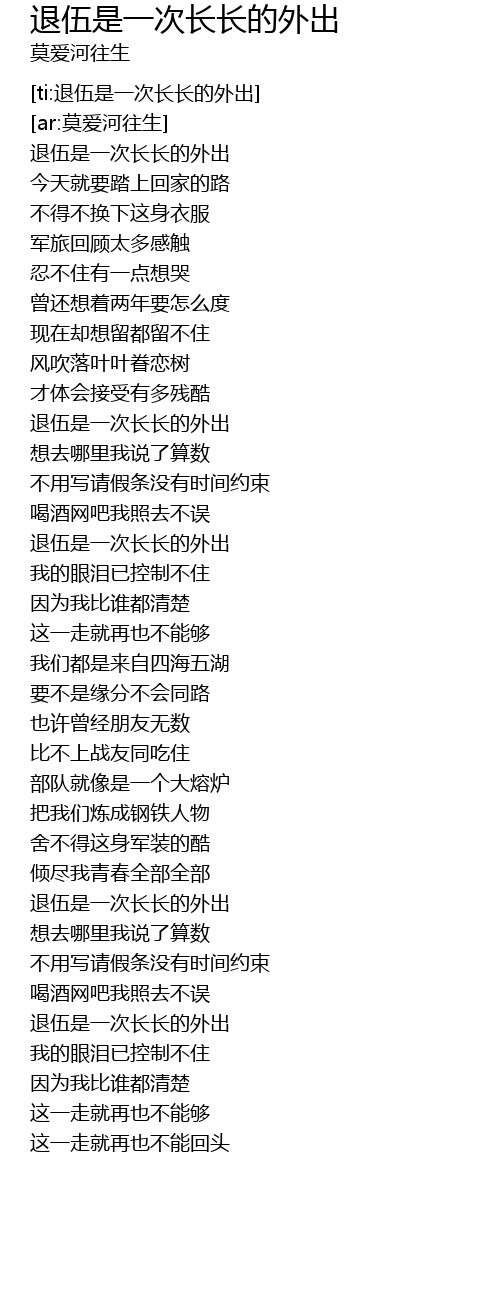 退伍是一次长长的外出
莫爱河往生

[ti:退伍是一次长长的外出]
[ar:莫爱河往生]
退伍是一次长长的外出
今天就要踏上回家的路
不得不换下这身衣服
军旅回顾太多感触
忍不住有一点想哭
曾还想着两年要怎么度
现在却想留都留不住
风吹落叶叶眷恋树
才体会接受有多残酷
退伍是一次长长的外出
想去哪里我说了算数
不用写请假条没有时间约束
喝酒网吧我照去不误
退伍是一次长长的外出
我的眼泪已控制不住
因为我比谁都清楚
这一走就再也不能够
我们都是来自四海五湖
要不是缘分不会同路
也许曾经朋友无数
比不上战友同吃住
部队就像是一个大熔炉
把我们炼成钢铁人物
舍不得这身军装的酷
倾尽我青春全部全部
退伍是一次长长的外出
想去哪里我说了算数
不用写请假条没有时间约束
喝酒网吧我照去不误
退伍是一次长长的外出
我的眼泪已控制不住
因为我比谁都清楚
这一走就再也不能够
这一走就再也不能回头